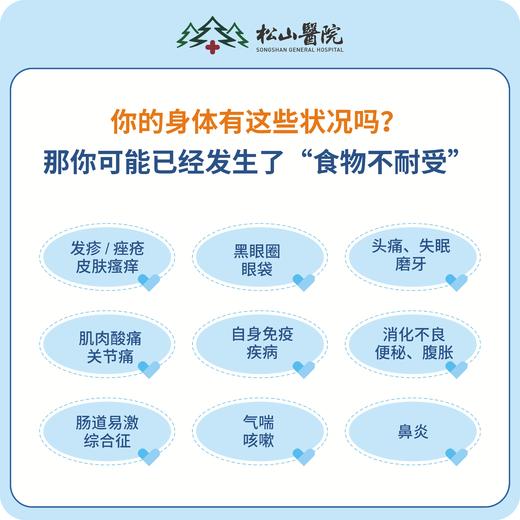 松山醫院
SONGSHAN GENERAL HOSPITAL

你的身体有这些状况吗？
那你可能已经发生了“食物不耐受”

发疹 / 痤疮
皮肤瘙痒

黑眼圈
眼袋

头痛、失眠
磨牙

肌肉酸痛
关节痛

自身免疫
疾病

消化不良
便秘、腹胀

肠道易激
综合征

气喘
咳嗽

鼻炎